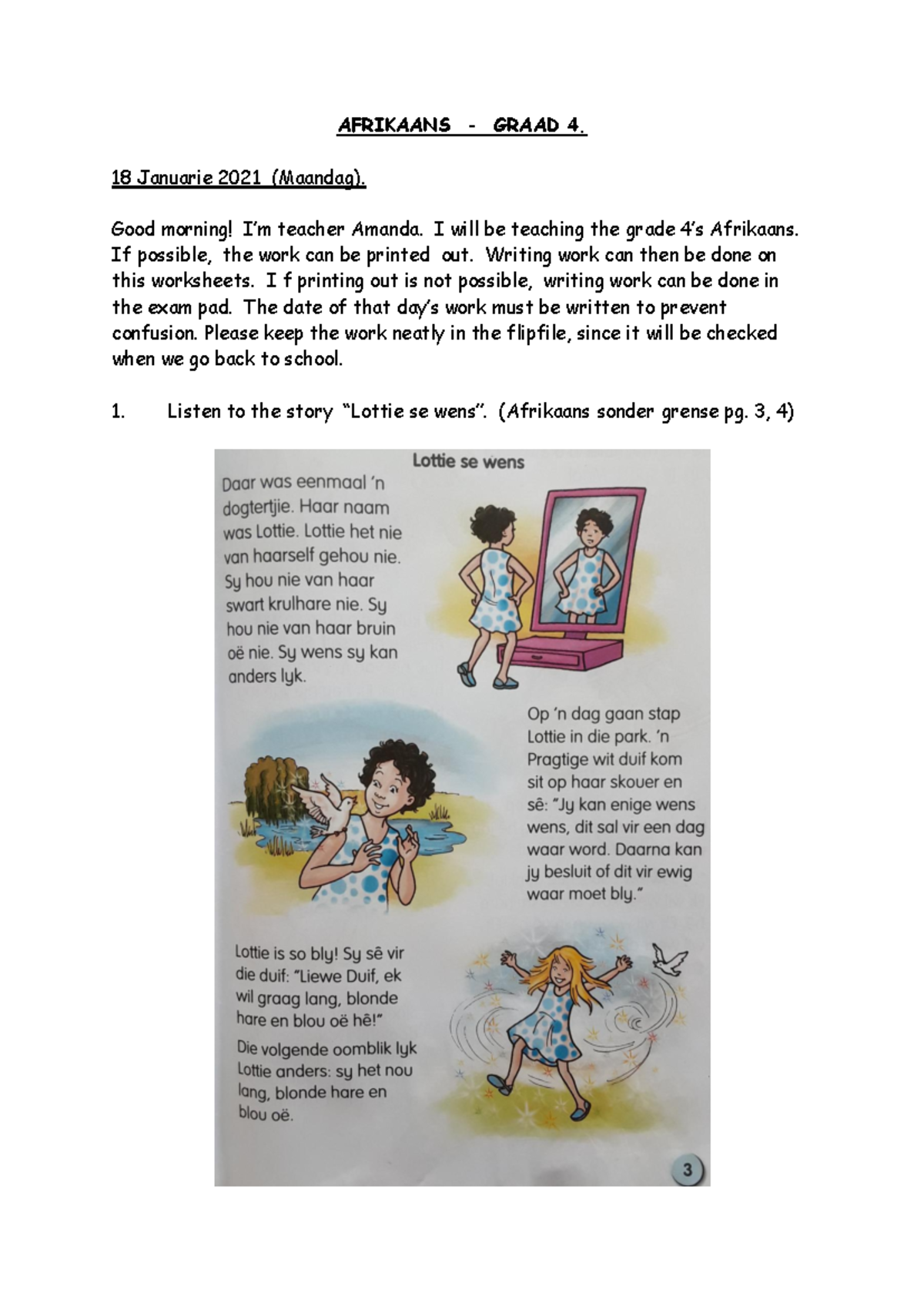 AFRIKAANS - GRAAD 4.

18 Januarie 2021 (Maandag).

Good morning! I'm teacher Amanda. I will be teaching the grade 4's Afrikaans. If possible, the work can be printed out. Writing work can then be done on this worksheets. I f printing out is not possible, writing work can be done in the exam pad. The date of that day's work must be written to prevent confusion. Please keep the work neatly in the flipfile, since it will be checked when we go back to school.

1. Listen to the story "Lottie se wens". (Afrikaans sonder grense pg. 3, 4)

Lottie se wens

Daar was eenmaal 'n dogtertjie. Haar naam was Lottie. Lottie het nie van haarself gehou nie. Sy hou nie van haar swart krulhare nie. Sy hou nie van haar bruin oë nie. Sy wens sy kan anders lyk.

Op 'n dag gaan stap Lottie in die park. 'n Pragtige wit duif kom sit op haar skouer en sê: "Jy kan enige wens wens, dit sal vir een dag waar word. Daarna kan jy besluit of dit vir ewig waar moet bly."

Lottie is so bly! Sy sê vir die duif: "Liewe Duif, ek wil graag lang, blonde hare en blou oë hê!"

Die volgende oomblik lyk Lottie anders: sy het nou lang, blonde hare en blou oë.

3